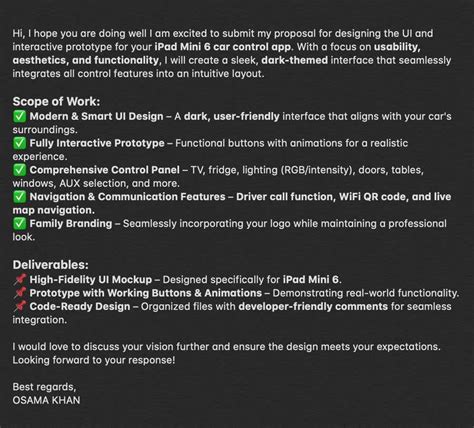 Hi, I hope you are doing well I am excited to submit my proposal for designing the UI and interactive prototype for your iPad Mini 6 car control app. With a focus on usability, aesthetics, and functionality, I will create a sleek, dark-themed interface that seamlessly integrates all control features into an intuitive layout.

Scope of Work:
✅ Modern & Smart UI Design – A dark, user-friendly interface that aligns with your car's surroundings.
✅ Fully Interactive Prototype – Functional buttons with animations for a realistic experience.
✅ Comprehensive Control Panel – TV, fridge, lighting (RGB/intensity), doors, tables, windows, AUX selection, and more.
✅ Navigation & Communication Features – Driver call function, WiFi QR code, and live map navigation.
✅ Family Branding – Seamlessly incorporating your logo while maintaining a professional look.

Deliverables:
📌 High-Fidelity UI Mockup – Designed specifically for iPad Mini 6.
📌 Prototype with Working Buttons & Animations – Demonstrating real-world functionality.
📌 Code-Ready Design – Organized files with developer-friendly comments for seamless integration.

I would love to discuss your vision further and ensure the design meets your expectations. Looking forward to your response!

Best regards,
OSAMA KHAN